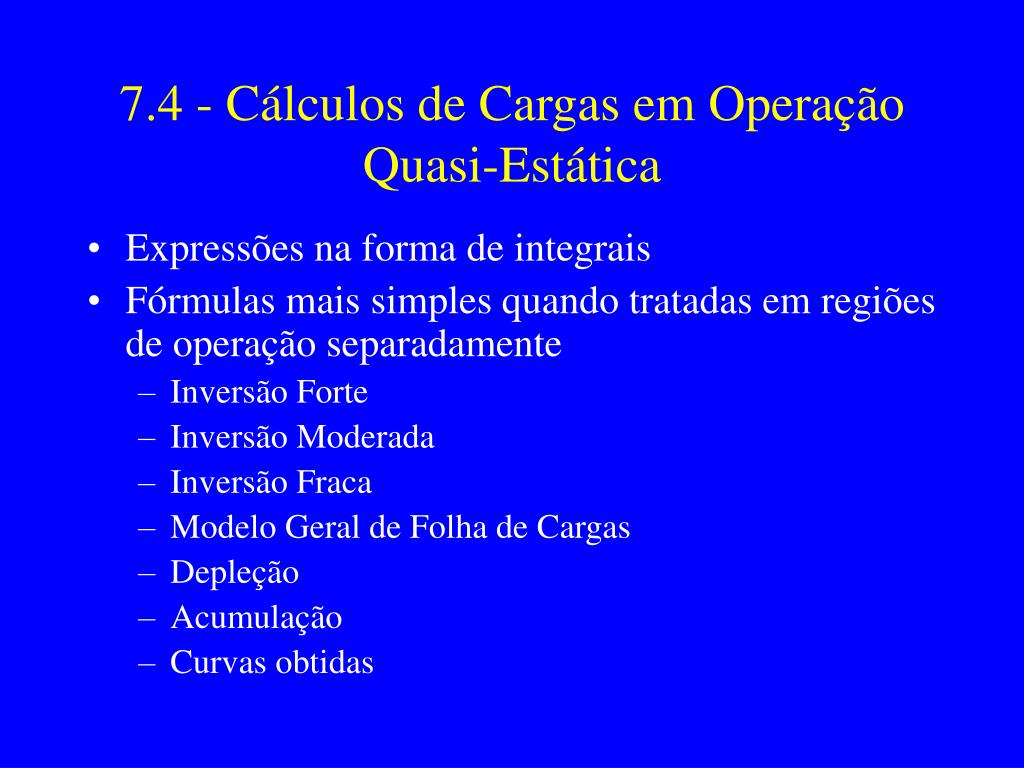 7.4 - Cálculos de Cargas em Operação Quasi-Estática

• Expressões na forma de integrais
• Fórmulas mais simples quando tratadas em regiões de operação separadamente
– Inversão Forte
– Inversão Moderada
– Inversão Fraca
– Modelo Geral de Folha de Cargas
– Depleção
– Acumulação
– Curvas obtidas